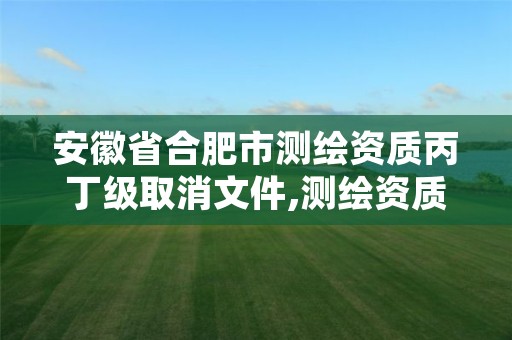 安徽省合肥市测绘资质丙丁级取消文件,测绘资质